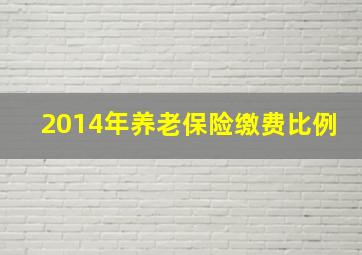 2014年养老保险缴费比例